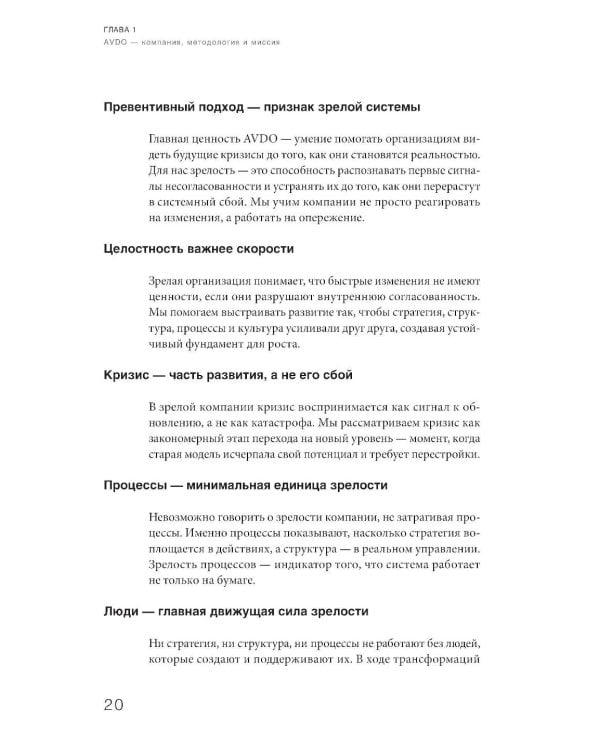 ГЛАВА 1
AVDO — компания, методология и миссия

Превентивный подход — признак зрелой системы

Главная ценность AVDO — умение помогать организациям видеть будущие кризисы до того, как они становятся реальностью. Для нас зрелость — это способность распознавать первые сигналы несогласованности и устранять их до того, как они перерастут в системный сбой. Мы учим компании не просто реагировать на изменения, а работать на опережение.

Целостность важнее скорости

Зрелая организация понимает, что быстрые изменения не имеют ценности, если они разрушают внутреннюю согласованность. Мы помогаем выстраивать развитие так, чтобы стратегия, структура, процессы и культура усиливали друг друга, создавая устойчивый фундамент для роста.

Кризис — часть развития, а не его сбой

В зрелой компании кризис воспринимается как сигнал к обновлению, а не как катастрофа. Мы рассматриваем кризис как закономерный этап перехода на новый уровень — момент, когда старая модель исчерпала свой потенциал и требует перестройки.

Процессы — минимальная единица зрелости

Невозможно говорить о зрелости компании, не затрагивая процессы. Именно процессы показывают, насколько стратегия воплощается в действиях, а структура — в реальном управлении. Зрелость процессов — индикатор того, что система работает не только на бумаге.

Люди — главная движущая сила зрелости

Ни стратегия, ни структура, ни процессы не работают без людей, которые создают и поддерживают их. В ходе трансформаций

20